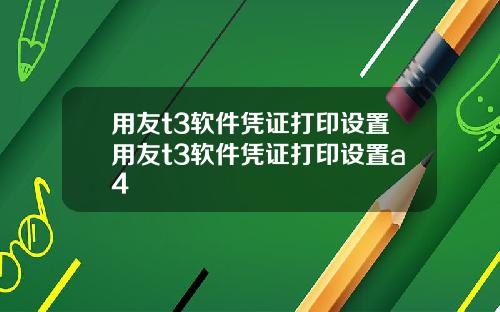 用友t3软件凭证打印设置用友t3软件凭证打印设置a4